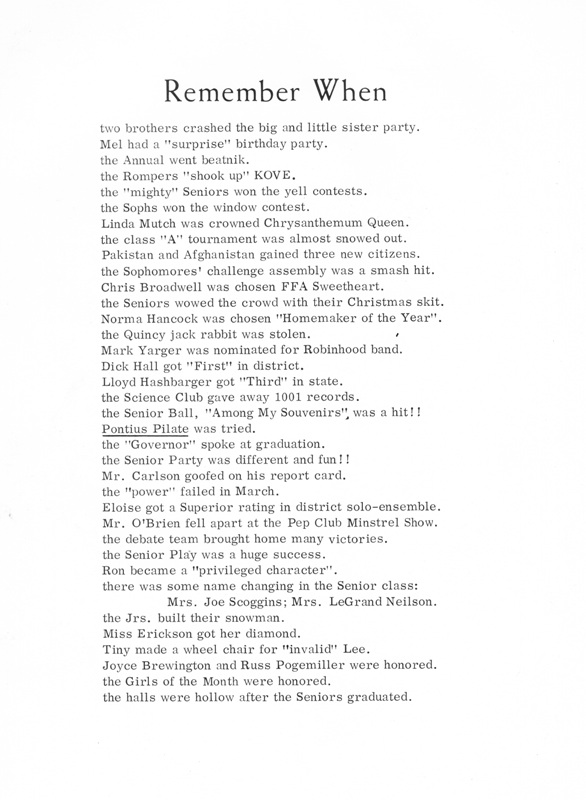 Remember When

two brothers crashed the big and little sister party.
Mel had a "surprise" birthday party.
the Annual went beatnik.
the Rompers "shook up" KOVE.
the "mighty" Seniors won the yell contests.
the Sophs won the window contest.
Linda Mutch was crowned Chrysanthemum Queen.
the class "A" tournament was almost snowed out.
Pakistan and Afghanistan gained three new citizens.
the Sophomores' challenge assembly was a smash hit.
Chris Broadwell was chosen FFA Sweetheart.
the Seniors wowed the crowd with their Christmas skit.
Norma Hancock was chosen "Homemaker of the Year".
the Quincy jack rabbit was stolen.
Mark Yarger was nominated for Robinhood band.
Dick Hall got "First" in district.
Lloyd Hashbarger got "Third" in state.
the Science Club gave away 1001 records.
the Senior Ball, "Among My Souvenirs", was a hit!!
Pontius Pilate was tried.
the "Governor" spoke at graduation.
the Senior Party was different and fun!!
Mr. Carlson goofed on his report card.
the "power" failed in March.
Eloise got a Superior rating in district solo-ensemble.
Mr. O'Brien fell apart at the Pep Club Minstrel Show.
the debate team brought home many victories.
the Senior Play was a huge success.
Ron became a "privileged character".
there was some name changing in the Senior class:
Mrs. Joe Scoggins; Mrs. LeGrand Neilson.
the Jrs. built their snowman.
Miss Erickson got her diamond.
Tiny made a wheel chair for "invalid" Lee.
Joyce Brewington and Russ Pogemiller were honored.
the Girls of the Month were honored.
the halls were hollow after the Seniors graduated.